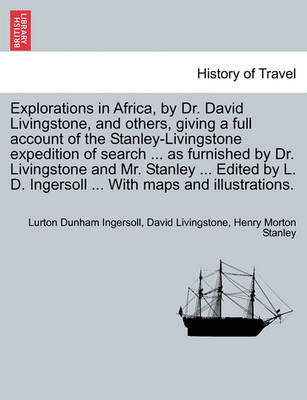 BRITISH LIBRARY

History of Travel

Explorations in Africa, by Dr. David Livingstone, and others, giving a full account of the Stanley-Livingstone expedition of search ... as furnished by Dr. Livingstone and Mr. Stanley ... Edited by L. D. Ingersoll ... With maps and illustrations.

Lurton Dunham Ingersoll, David Livingstone, Henry Morton Stanley